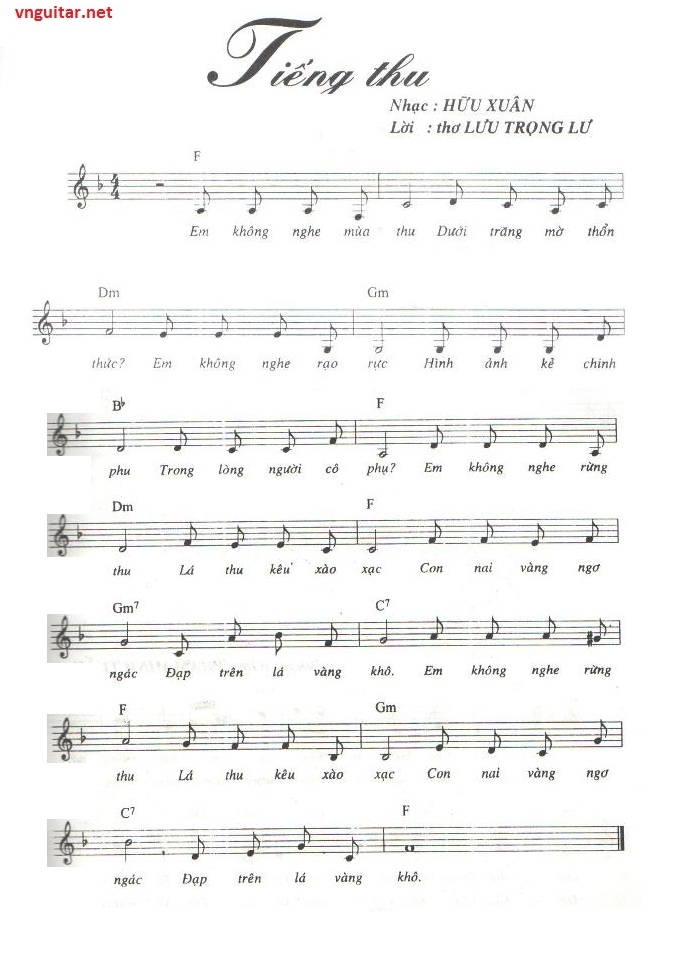 vnguitar.net

Tiếng thu

Nhạc : HỮU XUÂN
Lời : thơ LƯU TRỌNG LƯ

F
Em không nghe mùa thu Dưới trăng mờ thổn

Dm Gm
thức? Em không nghe rạo rực Hình ảnh kẻ chinh

B♭ F
phu Trong lòng người cô phụ? Em không nghe rừng

Dm F
thu Lá thu kêu xào xạc Con nai vàng ngơ

Gm7 C7
ngác Đạp trên lá vàng khô. Em không nghe rừng

F Gm
thu Lá thu kêu xào xạc Con nai vàng ngơ

C7 F
ngác Đạp trên lá vàng khô.